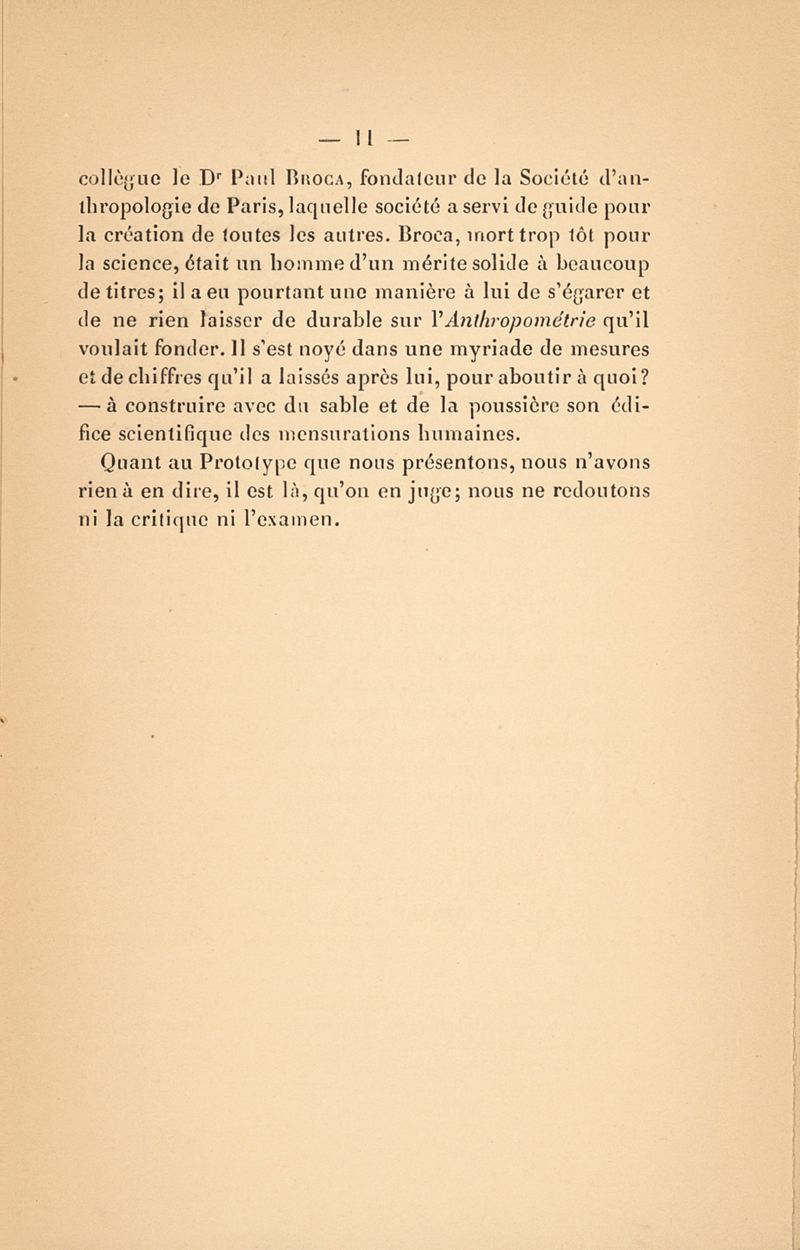 — 11 —

collègue le Dr Paul Broca, fondateur de la Société d'anthropologie de Paris, laquelle société a servi de guide pour la création de toutes les autres. Broca, mort trop tôt pour la science, était un homme d'un mérite solide à beaucoup de titres; il a eu pourtant une manière à lui de s'égarer et de ne rien laisser de durable sur l'Anthropométrie qu'il voulait fonder. Il s'est noyé dans une myriade de mesures et de chiffres qu'il a laissés après lui, pour aboutir à quoi? — à construire avec du sable et de la poussière son édifice scientifique des mensurations humaines.

Quant au Prototype que nous présentons, nous n'avons rien à en dire, il est là, qu'on en juge; nous ne redoutons ni la critique ni l'examen.